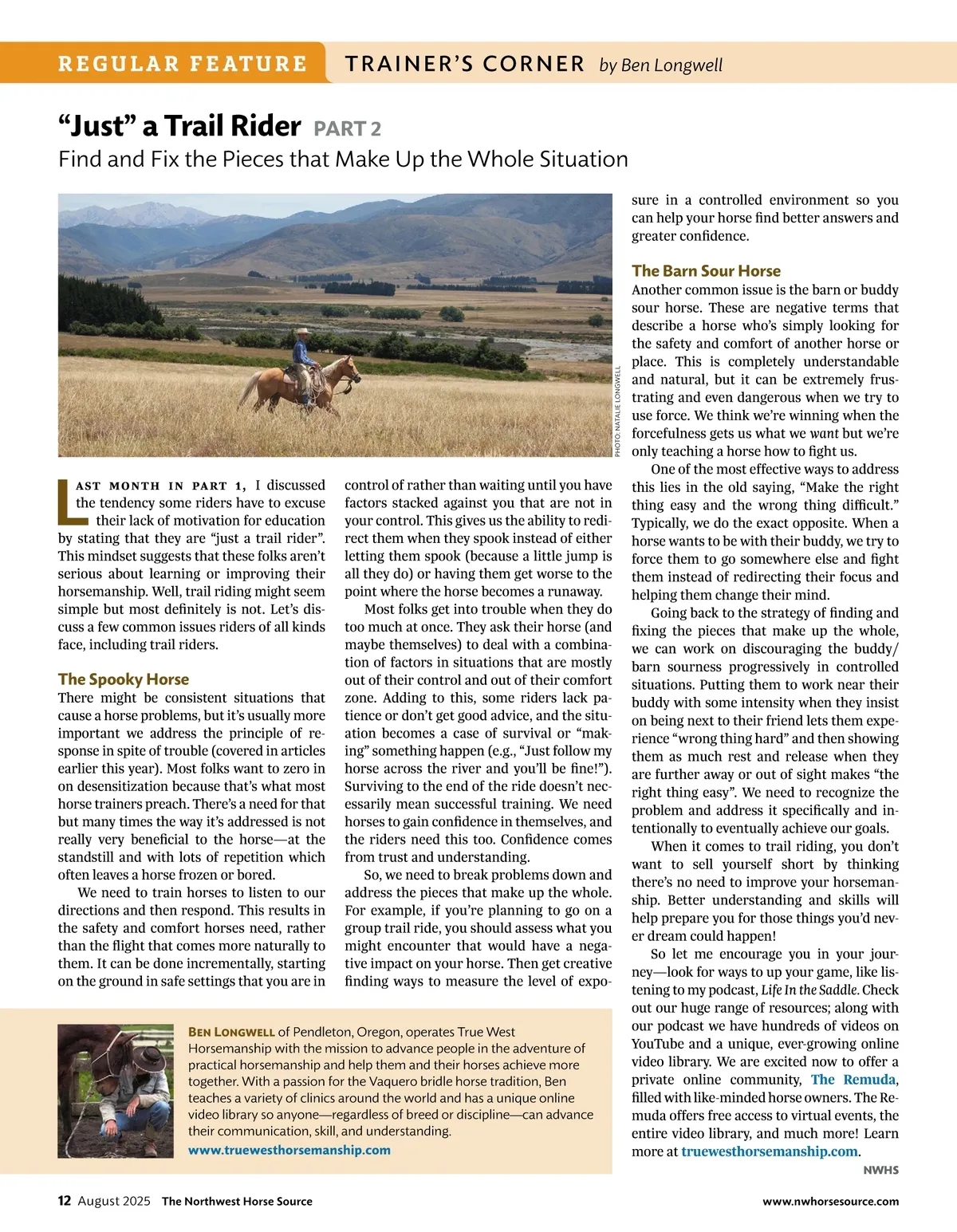 REGULAR FEATURE TRAINER'S CORNER by Ben Longwell

"Just" a Trail Rider PART 2

Find and Fix the Pieces that Make Up the Whole Situation

PHOTO: NATALIE LONGWELL

LAST MONTH IN PART 1, I discussed the tendency some riders have to excuse their lack of motivation for education by stating that they are "just a trail rider". This mindset suggests that these folks aren't serious about learning or improving their horsemanship. Well, trail riding might seem simple but most definitely is not. Let's discuss a few common issues riders of all kinds face, including trail riders.

The Spooky Horse

There might be consistent situations that cause a horse problems, but it's usually more important we address the principle of response in spite of trouble (covered in articles earlier this year). Most folks want to zero in on desensitization because that's what most horse trainers preach. There's a need for that but many times the way it's addressed is not really very beneficial to the horse—at the standstill and with lots of repetition which often leaves a horse frozen or bored.

We need to train horses to listen to our directions and then respond. This results in the safety and comfort horses need, rather than the flight that comes more naturally to them. It can be done incrementally, starting on the ground in safe settings that you are in control of rather than waiting until you have factors stacked against you that are not in your control. This gives us the ability to redirect them when they spook instead of either letting them spook (because a little jump is all they do) or having them get worse to the point where the horse becomes a runaway.

Most folks get into trouble when they do too much at once. They ask their horse (and maybe themselves) to deal with a combination of factors in situations that are mostly out of their control and out of their comfort zone. Adding to this, some riders lack patience or don't get good advice, and the situation becomes a case of survival or "making" something happen (e.g., "Just follow my horse across the river and you'll be fine!"). Surviving to the end of the ride doesn't necessarily mean successful training. We need horses to gain confidence in themselves, and the riders need this too. Confidence comes from trust and understanding.

So, we need to break problems down and address the pieces that make up the whole. For example, if you're planning to go on a group trail ride, you should assess what you might encounter that would have a negative impact on your horse. Then get creative finding ways to measure the level of exposure in a controlled environment so you can help your horse find better answers and greater confidence.

The Barn Sour Horse

Another common issue is the barn or buddy sour horse. These are negative terms that describe a horse who's simply looking for the safety and comfort of another horse or place. This is completely understandable and natural, but it can be extremely frustrating and even dangerous when we try to use force. We think we're winning when the forcefulness gets us what we want but we're only teaching a horse how to fight us.

One of the most effective ways to address this lies in the old saying, "Make the right thing easy and the wrong thing difficult." Typically, we do the exact opposite. When a horse wants to be with their buddy, we try to force them to go somewhere else and fight them instead of redirecting their focus and helping them change their mind.

Going back to the strategy of finding and fixing the pieces that make up the whole, we can work on discouraging the buddy/barn sourness progressively in controlled situations. Putting them to work near their buddy with some intensity when they insist on being next to their friend lets them experience "wrong thing hard" and then showing them as much rest and release when they are further away or out of sight makes "the right thing easy". We need to recognize the problem and address it specifically and intentionally to eventually achieve our goals.

When it comes to trail riding, you don't want to sell yourself short by thinking there's no need to improve your horsemanship. Better understanding and skills will help prepare you for those things you'd never dream could happen!

So let me encourage you in your journey—look for ways to up your game, like listening to my podcast, Life In the Saddle. Check out our huge range of resources; along with our podcast we have hundreds of videos on YouTube and a unique, ever-growing online video library. We are excited now to offer a private online community, The Remuda, filled with like-minded horse owners. The Remuda offers free access to virtual events, the entire video library, and much more! Learn more at truewesthorsemanship.com.

NWHS

BEN LONGWELL of Pendleton, Oregon, operates True West Horsemanship with the mission to advance people in the adventure of practical horsemanship and help them and their horses achieve more together. With a passion for the Vaquero bridle horse tradition, Ben teaches a variety of clinics around the world and has a unique online video library so anyone—regardless of breed or discipline—can advance their communication, skill, and understanding.
www.truewesthorsemanship.com

12 August 2025 The Northwest Horse Source www.nwhorsesource.com